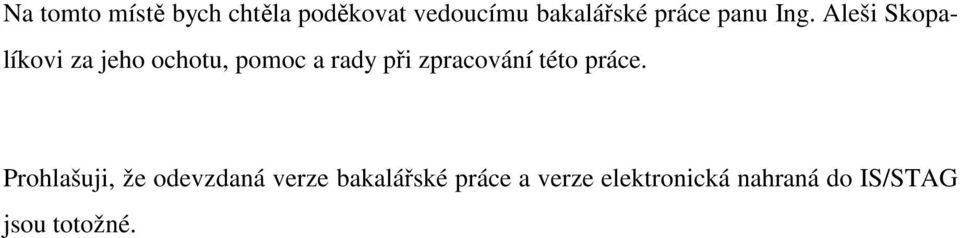 Na tomto místě bych chtěla poděkovat vedoucímu bakalářské práce panu Ing. Aleši Skopalíkovi za jeho ochotu, pomoc a rady při zpracování této práce.

Prohlašuji, že odevzdaná verze bakalářské práce a verze elektronická nahraná do IS/STAG jsou totožné.